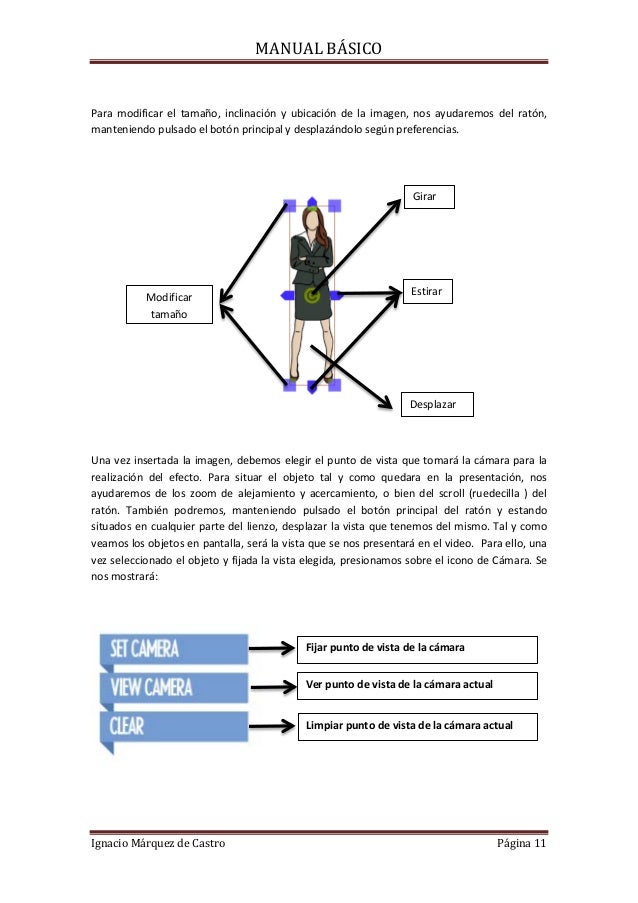 MANUAL BÁSICO

Para modificar el tamaño, inclinación y ubicación de la imagen, nos ayudaremos del ratón, manteniendo pulsado el botón principal y desplazándolo según preferencias.

Girar

Modificar tamaño

Estirar

Desplazar

Una vez insertada la imagen, debemos elegir el punto de vista que tomará la cámara para la realización del efecto. Para situar el objeto tal y como quedara en la presentación, nos ayudaremos de los zoom de alejamiento y acercamiento, o bien del scroll (ruedecilla ) del ratón. También podremos, manteniendo pulsado el botón principal del ratón y estando situados en cualquier parte del lienzo, desplazar la vista que tenemos del mismo. Tal y como veamos los objetos en pantalla, será la vista que se nos presentará en el video. Para ello, una vez seleccionado el objeto y fijada la vista elegida, presionamos sobre el icono de Cámara. Se nos mostrará:

SET CAMERA
Fijar punto de vista de la cámara

VIEW CAMERA
Ver punto de vista de la cámara actual

CLEAR
Limpiar punto de vista de la cámara actual

Ignacio Márquez de Castro
Página 11